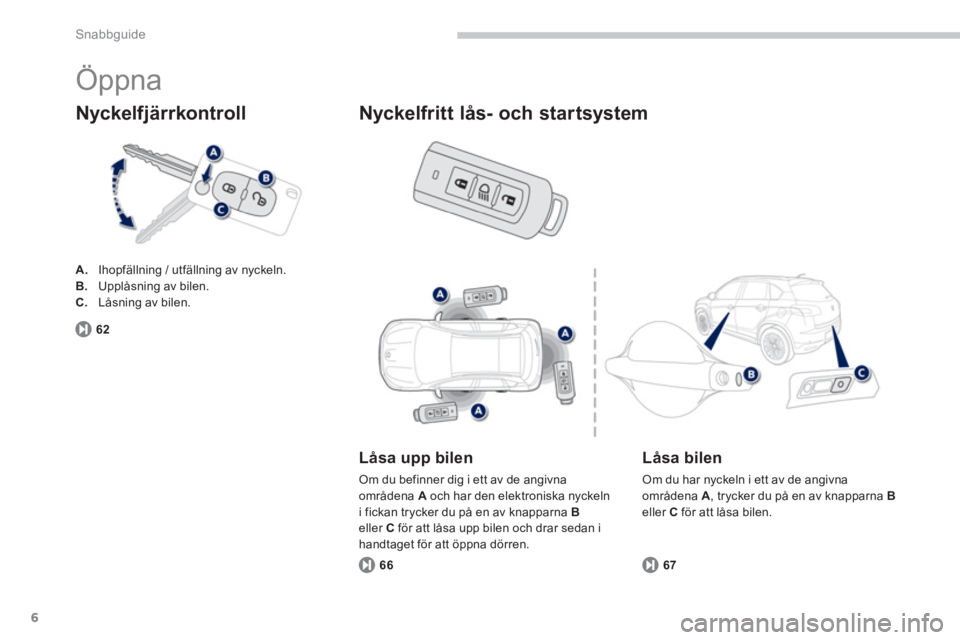 Snabbguide

Öppna

Nyckelfjärrkontroll

A

B

C

A. Ihopfällning / utfällning av nyckeln.
B. Upplåsning av bilen.
C. Låsning av bilen.

62

Nyckelfritt lås- och startsystem

A

A

A

B

C

Låsa upp bilen

Om du befinner dig i ett av de angivna områdena A och har den elektroniska nyckeln i fickan trycker du på en av knapparna B eller C för att låsa upp bilen och drar sedan i handtaget för att öppna dörren.

66

Låsa bilen

Om du har nyckeln i ett av de angivna områdena A, trycker du på en av knapparna B eller C för att låsa bilen.

67

6

carmanualsonline.info